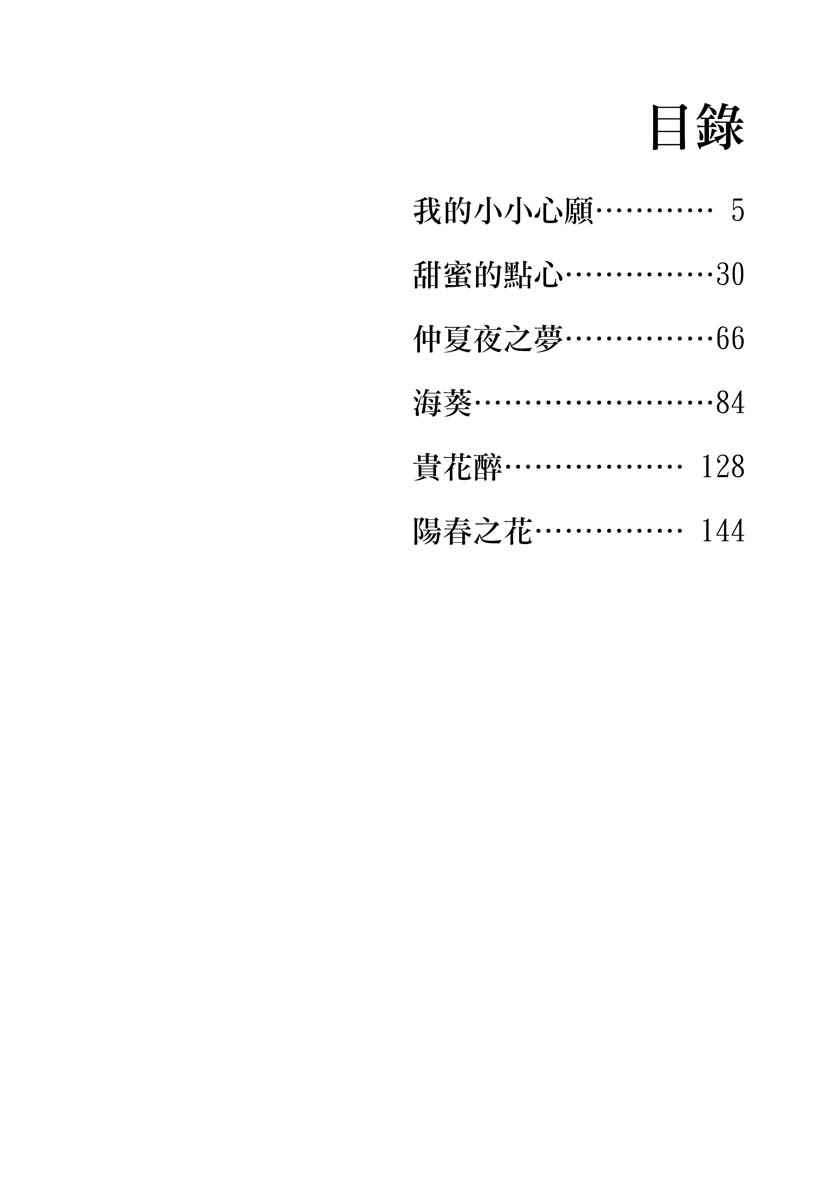 目錄

我的小小心願 5

甜蜜的點心 30

仲夏夜之夢 66

海葵 84

貴花醉 128

陽春之花 144